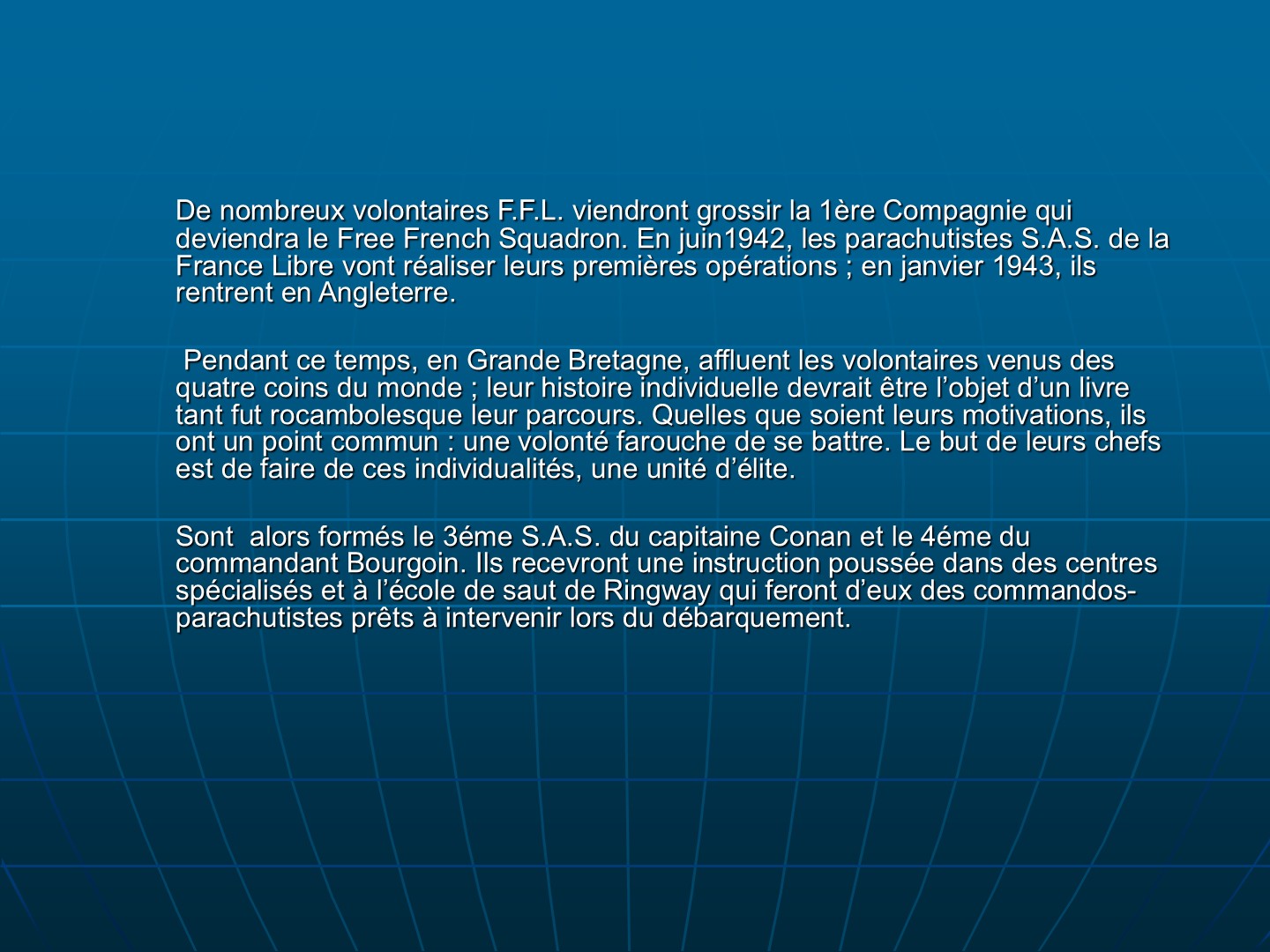 De nombreux volontaires F.F.L. viendront grossir la 1ère Compagnie qui deviendra le Free French Squadron. En juin1942, les parachutistes S.A.S. de la France Libre vont réaliser leurs premières opérations ; en janvier 1943, ils rentrent en Angleterre.

Pendant ce temps, en Grande Bretagne, affluent les volontaires venus des quatre coins du monde ; leur histoire individuelle devrait être l’objet d’un livre tant fut rocambolesque leur parcours. Quelles que soient leurs motivations, ils ont un point commun : une volonté farouche de se battre. Le but de leurs chefs est de faire de ces individualités, une unité d’élite.

Sont alors formés le 3éme S.A.S. du capitaine Conan et le 4éme du commandant Bourgoin. Ils recevront une instruction poussée dans des centres spécialisés et à l’école de saut de Ringway qui feront d’eux des commandos-parachutistes prêts à intervenir lors du débarquement.